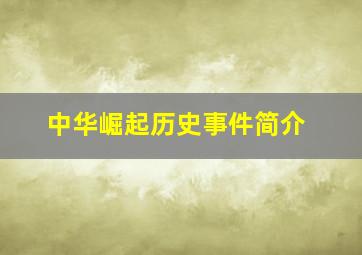 中华崛起历史事件简介